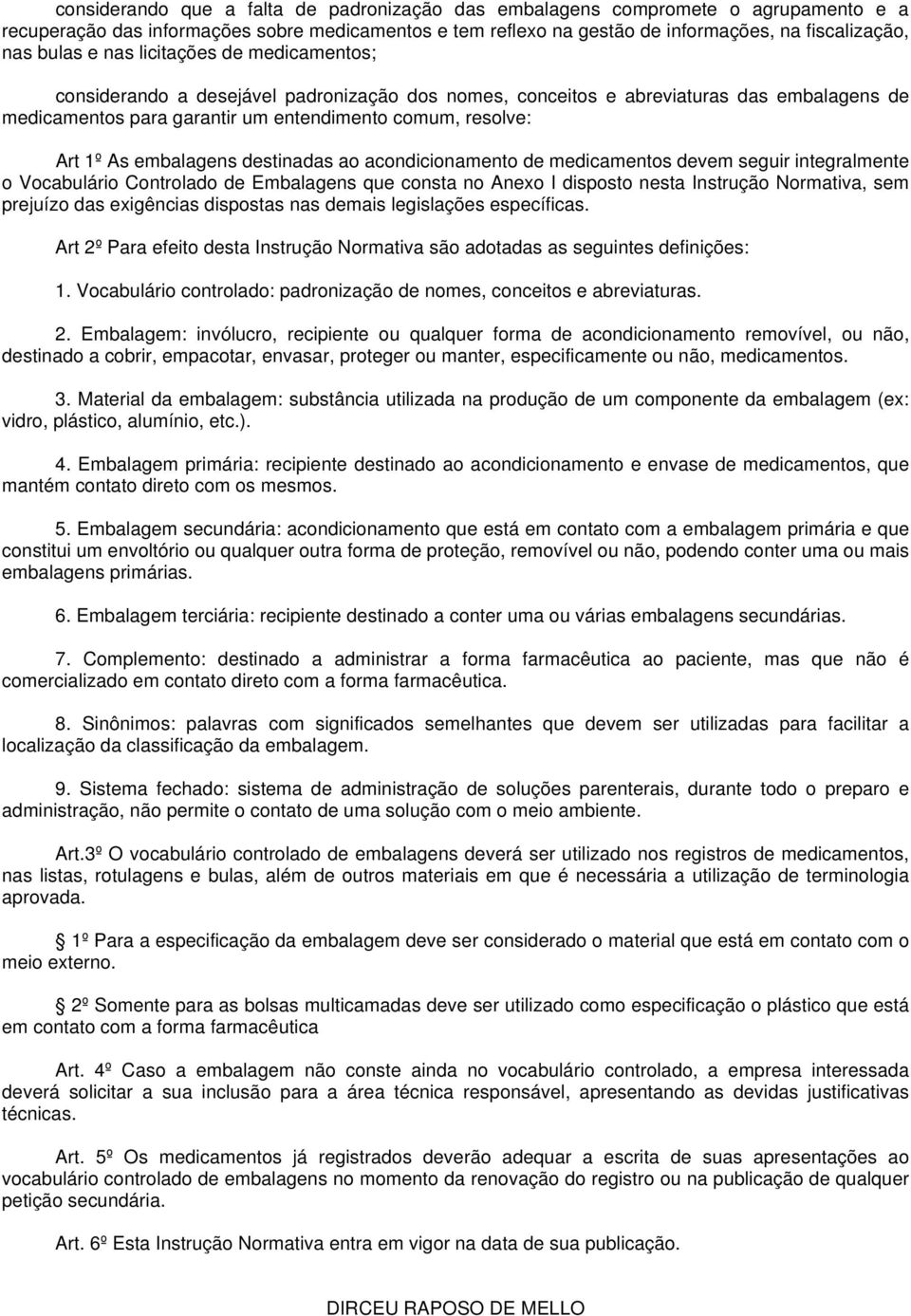 considerando que a falta de padronização das embalagens compromete o agrupamento e a recuperação das informações sobre medicamentos e tem reflexo na gestão de informações, na fiscalização, nas bulas e nas licitações de medicamentos;

considerando a desejável padronização dos nomes, conceitos e abreviaturas das embalagens de medicamentos para garantir um entendimento comum, resolve:

Art 1º As embalagens destinadas ao acondicionamento de medicamentos devem seguir integralmente o Vocabulário Controlado de Embalagens que consta no Anexo I disposto nesta Instrução Normativa, sem prejuízo das exigências dispostas nas demais legislações específicas.

Art 2º Para efeito desta Instrução Normativa são adotadas as seguintes definições:

1. Vocabulário controlado: padronização de nomes, conceitos e abreviaturas.

2. Embalagem: invólucro, recipiente ou qualquer forma de acondicionamento removível, ou não, destinado a cobrir, empacotar, envasar, proteger ou manter, especificamente ou não, medicamentos.

3. Material da embalagem: substância utilizada na produção de um componente da embalagem (ex: vidro, plástico, alumínio, etc.).

4. Embalagem primária: recipiente destinado ao acondicionamento e envase de medicamentos, que mantém contato direto com os mesmos.

5. Embalagem secundária: acondicionamento que está em contato com a embalagem primária e que constitui um envoltório ou qualquer outra forma de proteção, removível ou não, podendo conter uma ou mais embalagens primárias.

6. Embalagem terciária: recipiente destinado a conter uma ou várias embalagens secundárias.

7. Complemento: destinado a administrar a forma farmacêutica ao paciente, mas que não é comercializado em contato direto com a forma farmacêutica.

8. Sinônimos: palavras com significados semelhantes que devem ser utilizadas para facilitar a localização da classificação da embalagem.

9. Sistema fechado: sistema de administração de soluções parenterais, durante todo o preparo e administração, não permite o contato de uma solução com o meio ambiente.

Art.3º O vocabulário controlado de embalagens deverá ser utilizado nos registros de medicamentos, nas listas, rotulagens e bulas, além de outros materiais em que é necessária a utilização de terminologia aprovada.

1º Para a especificação da embalagem deve ser considerado o material que está em contato com o meio externo.

2º Somente para as bolsas multicamadas deve ser utilizado como especificação o plástico que está em contato com a forma farmacêutica

Art. 4º Caso a embalagem não conste ainda no vocabulário controlado, a empresa interessada deverá solicitar a sua inclusão para a área técnica responsável, apresentando as devidas justificativas técnicas.

Art. 5º Os medicamentos já registrados deverão adequar a escrita de suas apresentações ao vocabulário controlado de embalagens no momento da renovação do registro ou na publicação de qualquer petição secundária.

Art. 6º Esta Instrução Normativa entra em vigor na data de sua publicação.

DIRCEU RAPOSO DE MELLO